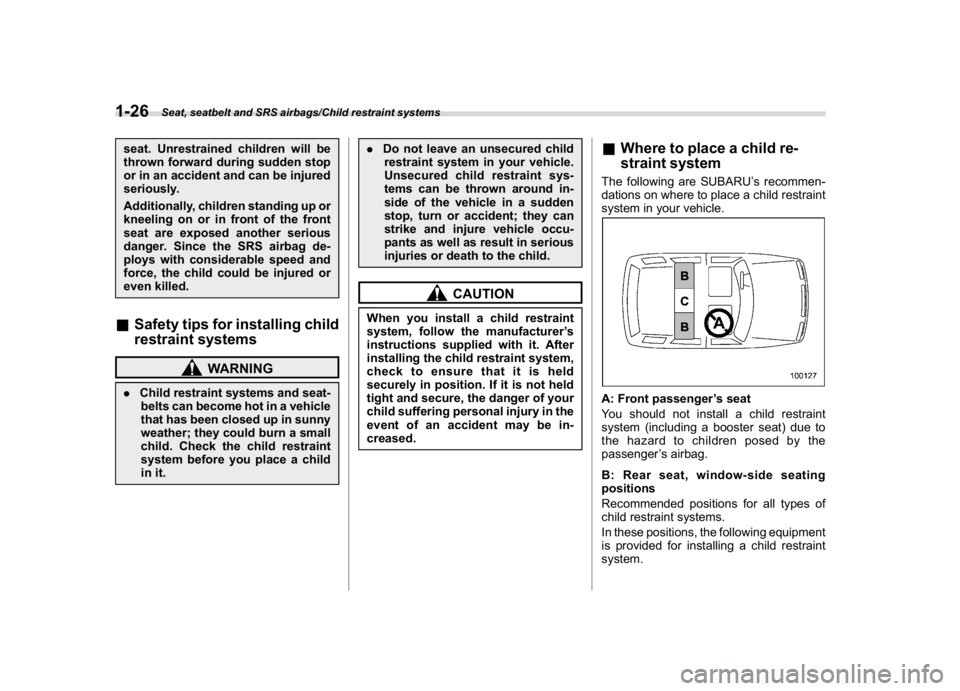 1-26 Seat, seatbelt and SRS airbags/Child restraint systems

seat. Unrestrained children will be thrown forward during sudden stop or in an accident and can be injured seriously.

Additionally, children standing up or kneeling on or in front of the front seat are exposed another serious danger. Since the SRS airbag deploys with considerable speed and force, the child could be injured or even killed.

■ Safety tips for installing child restraint systems

WARNING

. Child restraint systems and seatbelts can become hot in a vehicle that has been closed up in sunny weather; they could burn a small child. Check the child restraint system before you place a child in it.

. Do not leave an unsecured child restraint system in your vehicle. Unsecured child restraint systems can be thrown around inside of the vehicle in a sudden stop, turn or accident; they can strike and injure vehicle occupants as well as result in serious injuries or death to the child.

CAUTION

When you install a child restraint system, follow the manufacturer's instructions supplied with it. After installing the child restraint system, check to ensure that it is held securely in position. If it is not held tight and secure, the danger of your child suffering personal injury in the event of an accident may be increased.

■ Where to place a child restraint system

The following are SUBARU's recommendations on where to place a child restraint system in your vehicle.

B
C
B
A
100127

A: Front passenger's seat
You should not install a child restraint system (including a booster seat) due to the hazard to children posed by the passenger's airbag.

B: Rear seat, window-side seating positions
Recommended positions for all types of child restraint systems.

In these positions, the following equipment is provided for installing a child restraint system.

carmanualsonline.info